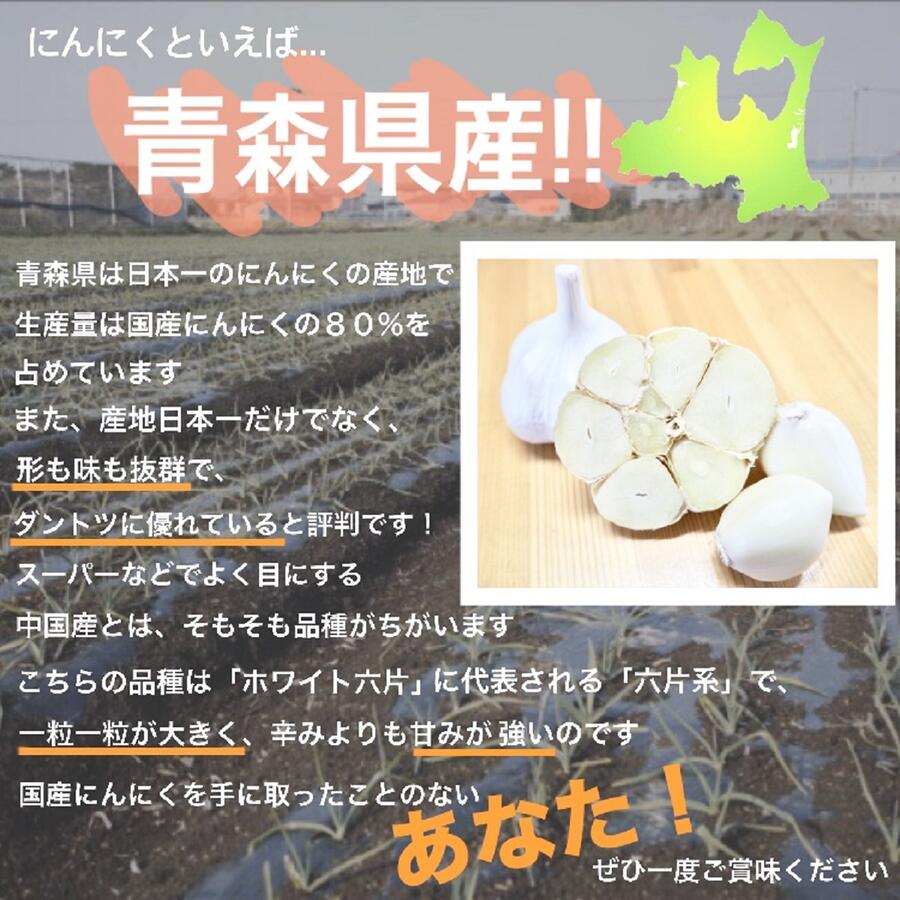 にんにくといえば...

青森県産!!

青森県は日本一のにんにくの産地で
生産量は国産にんにくの８０％を
占めています
また、産地日本一だけでなく、
形も味も抜群で、
ダントツに優れていると評判です！
スーパーなどでよく目にする
中国産とは、そもそも品種がちがいます
こちらの品種は「ホワイト六片」に代表される「六片系」で、
一粒一粒が大きく、辛みよりも甘みが強いのです
国産にんにくを手に取ったことのない

あなた！

ぜひ一度ご賞味ください